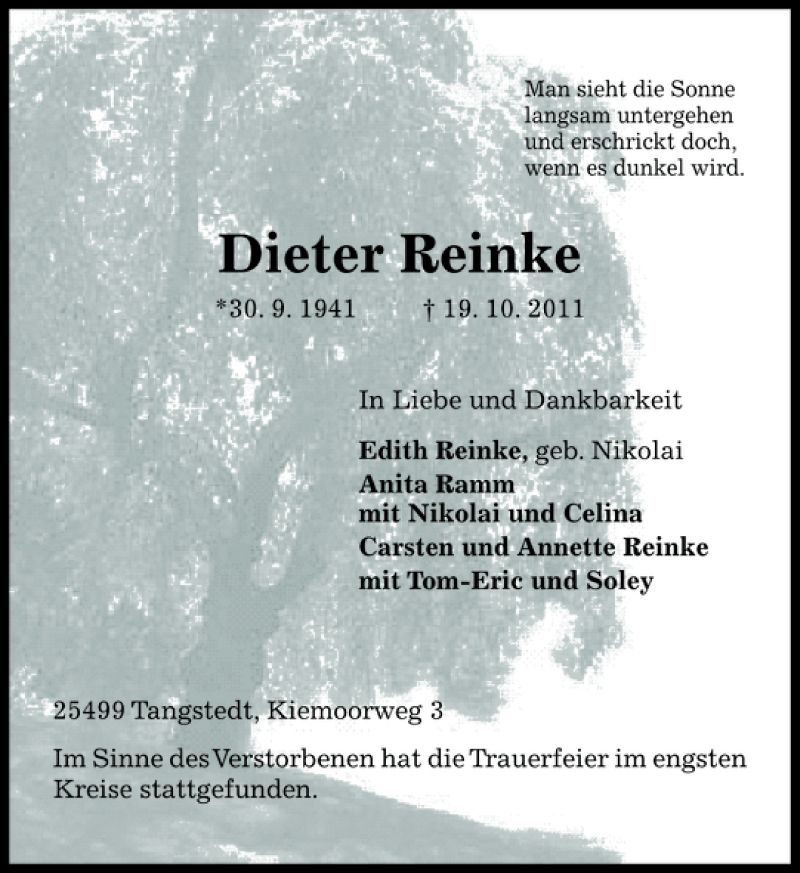 Man sieht die Sonne langsam untergehen und erschrickt doch, wenn es dunkel wird.

Dieter Reinke

*30. 9. 1941 † 19. 10. 2011

In Liebe und Dankbarkeit

Edith Reinke, geb. Nikolai
Anita Ramm
mit Nikolai und Celina
Carsten und Annette Reinke
mit Tom-Eric und Soley

25499 Tangstedt, Kiemoorweg 3

Im Sinne des Verstorbenen hat die Trauerfeier im engsten Kreise stattgefunden.